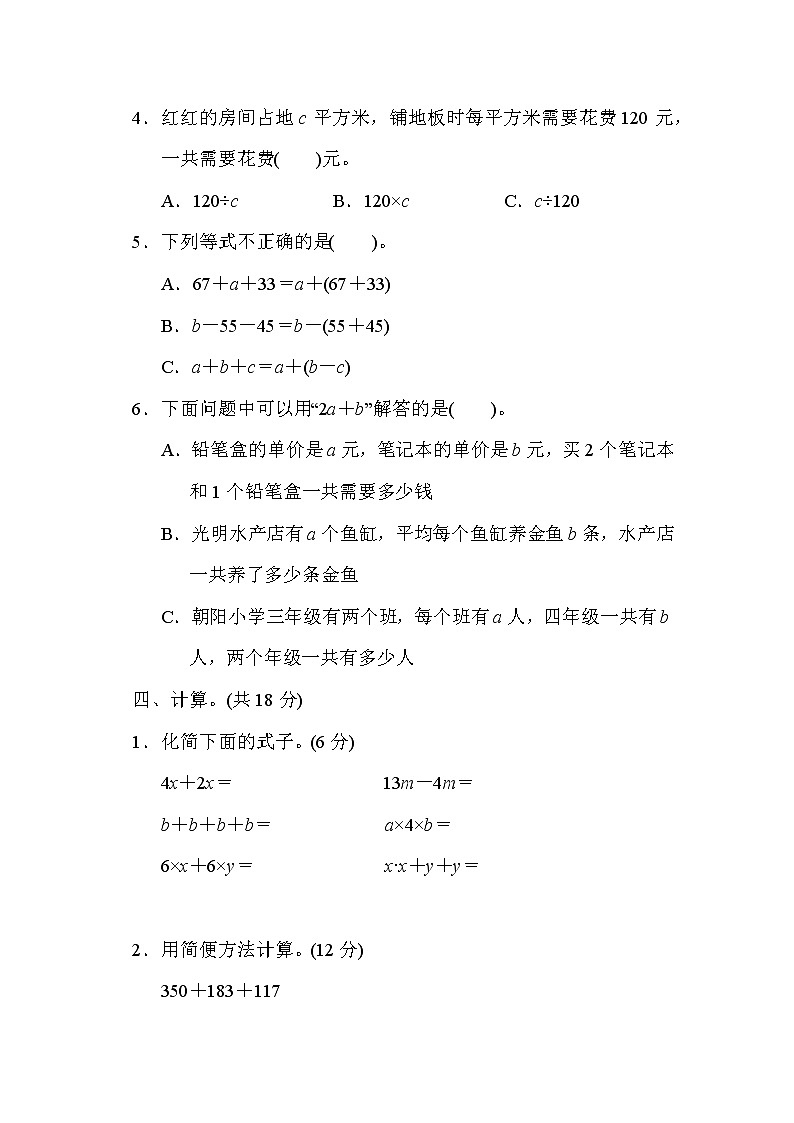 4．红红的房间占地 $c$ 平方米，铺地板时每平方米需要花费 120 元，一共需要花费(　　)元。

A．$120÷c$　　B．$120×c$　　C．$c÷120$

5．下列等式不正确的是(　　)。

A．$67+a+33=a+(67+33)$

B．$b-55-45=b-(55+45)$

C．$a+b+c=a+(b-c)$

6．下面问题中可以用“$2a+b$”解答的是(　　)。

A．铅笔盒的单价是 $a$ 元，笔记本的单价是 $b$ 元，买 2 个笔记本和 1 个铅笔盒一共需要多少钱

B．光明水产店有 $a$ 个鱼缸，平均每个鱼缸养金鱼 $b$ 条，水产店一共养了多少条金鱼

C．朝阳小学三年级有两个班，每个班有 $a$ 人，四年级一共有 $b$ 人，两个年级一共有多少人

四、计算。(共 18 分)

1．化简下面的式子。(6 分)

$4x+2x=$　　$13m-4m=$

$b+b+b+b=$　　$a×4×b=$

$6×x+6×y=$　　$x·x+y+y=$

2．用简便方法计算。(12 分)

$350+183+117$